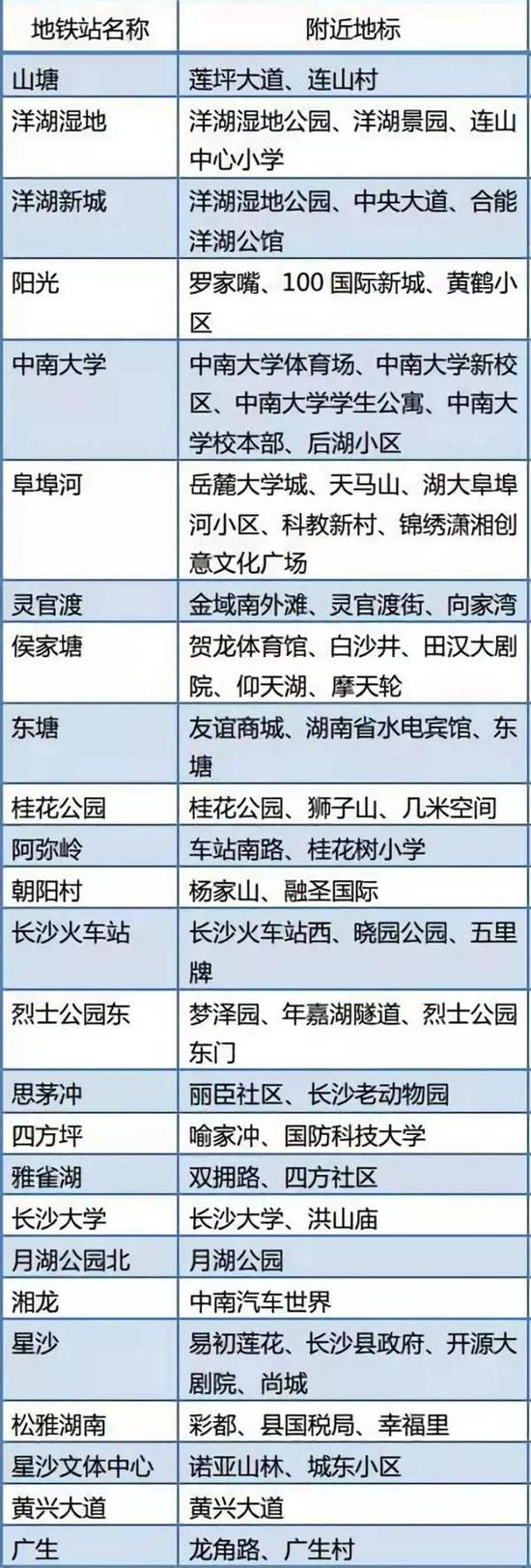 | 地铁站名称 | 附近地标 |
|---|---|
| 山塘 | 莲坪大道、连山村 |
| 洋湖湿地 | 洋湖湿地公园、洋湖景园、连山中心小学 |
| 洋湖新城 | 洋湖湿地公园、中央大道、合能洋湖公馆 |
| 阳光 | 罗家嘴、100国际新城、黄鹤小区 |
| 中南大学 | 中南大学体育场、中南大学新校区、中南大学学生公寓、中南大学校本部、后湖小区 |
| 阜埠河 | 岳麓大学城、天马山、湖大阜埠河小区、科教新村、锦绣潇湘创意文化广场 |
| 灵官渡 | 金域南外滩、灵官渡街、向家湾 |
| 侯家塘 | 贺龙体育馆、白沙井、田汉大剧院、仰天湖、摩天轮 |
| 东塘 | 友谊商城、湖南省水电宾馆、东塘 |
| 桂花公园 | 桂花公园、狮子山、几米空间 |
| 阿弥岭 | 车站南路、桂花树小学 |
| 朝阳村 | 杨家山、融圣国际 |
| 长沙火车站 | 长沙火车站西、晓园公园、五里牌 |
| 烈士公园东 | 梦泽园、年嘉湖隧道、烈士公园东门 |
| 思茅冲 | 丽臣社区、长沙老动物园 |
| 四方坪 | 喻家冲、国防科技大学 |
| 雅雀湖 | 双拥路、四方社区 |
| 长沙大学 | 长沙大学、洪山庙 |
| 月湖公园北 | 月湖公园 |
| 湘龙 | 中南汽车世界 |
| 星沙 | 易初莲花、长沙县政府、开源大剧院、尚城 |
| 松雅湖南 | 彩都、县国税局、幸福里 |
| 星沙文体中心 | 诺亚山林、城东小区 |
| 黄兴大道 | 黄兴大道 |
| 广生 | 龙角路、广生村 |